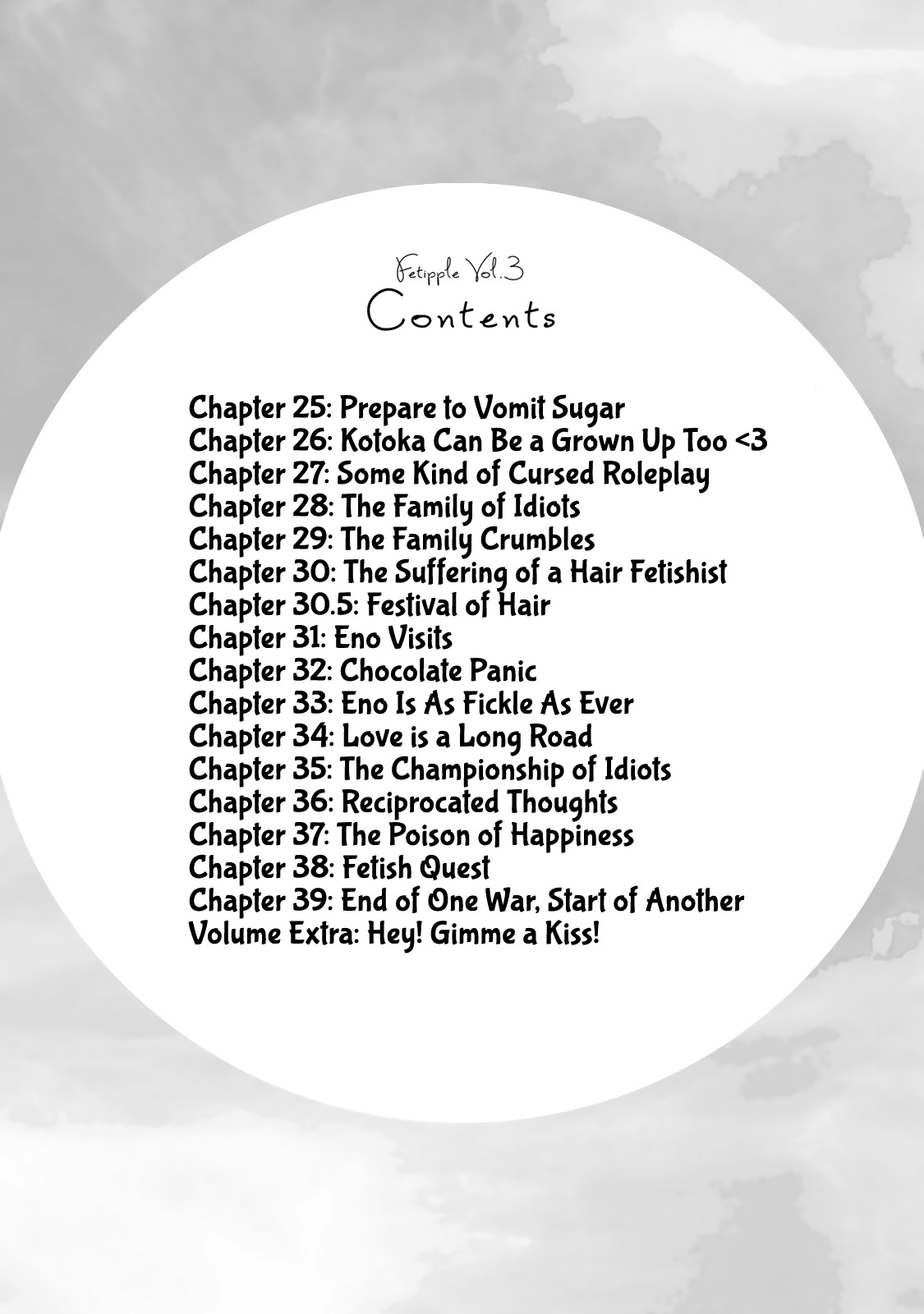 Fetipple Vol.3
Contents

Chapter 25: Prepare to Vomit Sugar
Chapter 26: Kotoka Can Be a Grown Up Too <3
Chapter 27: Some Kind of Cursed Roleplay
Chapter 28: The Family of Idiots
Chapter 29: The Family Crumbles
Chapter 30: The Suffering of a Hair Fetishist
Chapter 30.5: Festival of Hair
Chapter 31: Eno Visits
Chapter 32: Chocolate Panic
Chapter 33: Eno Is As Fickle As Ever
Chapter 34: Love is a Long Road
Chapter 35: The Championship of Idiots
Chapter 36: Reciprocated Thoughts
Chapter 37: The Poison of Happiness
Chapter 38: Fetish Quest
Chapter 39: End of One War, Start of Another
Volume Extra: Hey! Gimme a Kiss!